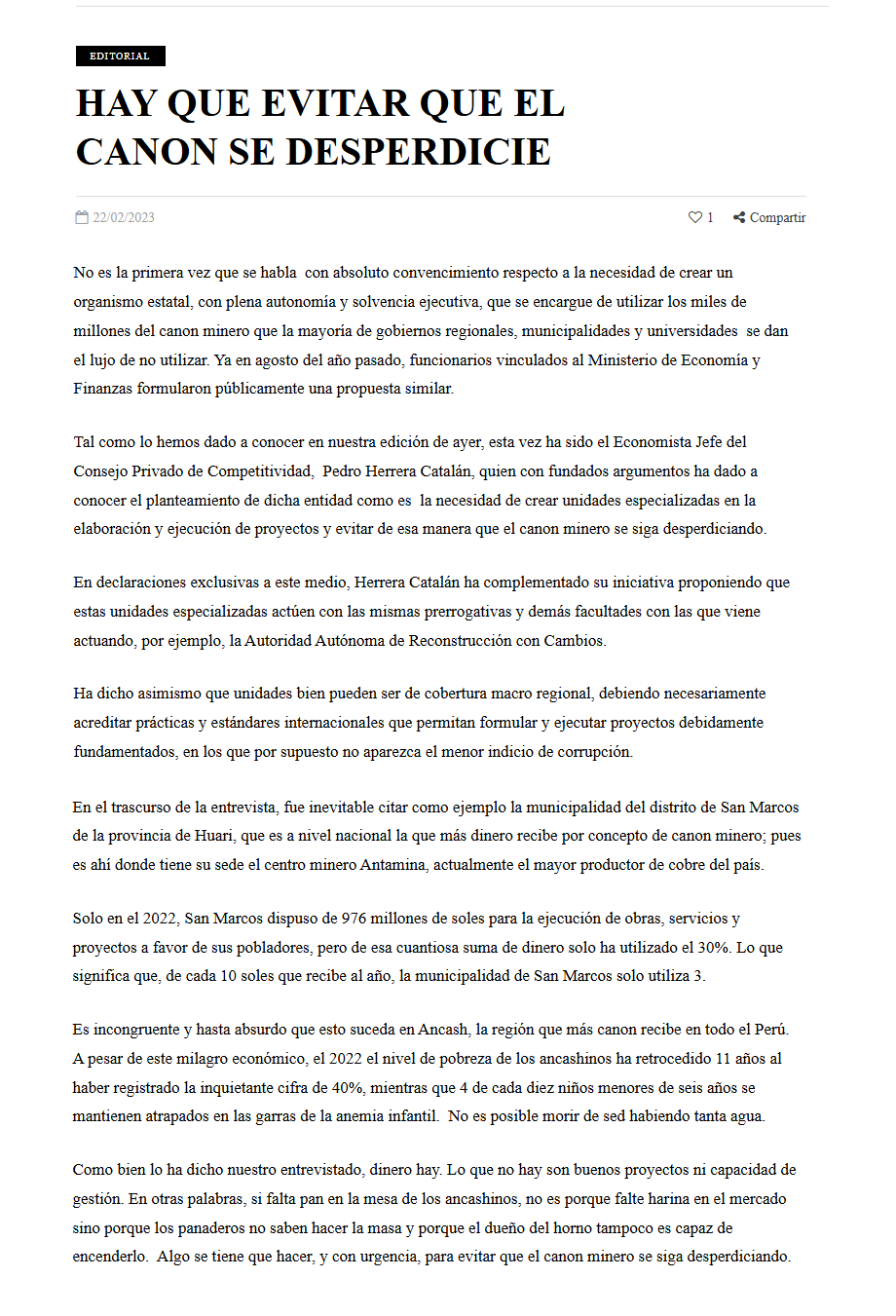 EDITORIAL

HAY QUE EVITAR QUE EL CANON SE DESPERDICIE

22/02/2023

1 Compartir

No es la primera vez que se habla con absoluto convencimiento respecto a la necesidad de crear un organismo estatal, con plena autonomía y solvencia ejecutiva, que se encargue de utilizar los miles de millones del canon minero que la mayoría de gobiernos regionales, municipalidades y universidades se dan el lujo de no utilizar. Ya en agosto del año pasado, funcionarios vinculados al Ministerio de Economía y Finanzas formularon públicamente una propuesta similar.

Tal como lo hemos dado a conocer en nuestra edición de ayer, esta vez ha sido el Economista Jefe del Consejo Privado de Competitividad, Pedro Herrera Catalán, quien con fundados argumentos ha dado a conocer el planteamiento de dicha entidad como es la necesidad de crear unidades especializadas en la elaboración y ejecución de proyectos y evitar de esa manera que el canon minero se siga desperdiciando.

En declaraciones exclusivas a este medio, Herrera Catalán ha complementado su iniciativa proponiendo que estas unidades especializadas actúen con las mismas prerrogativas y demás facultades con las que viene actuando, por ejemplo, la Autoridad Autónoma de Reconstrucción con Cambios.

Ha dicho asimismo que unidades bien pueden ser de cobertura macro regional, debiendo necesariamente acreditar prácticas y estándares internacionales que permitan formular y ejecutar proyectos debidamente fundamentados, en los que por supuesto no aparezca el menor indicio de corrupción.

En el trascurso de la entrevista, fue inevitable citar como ejemplo la municipalidad del distrito de San Marcos de la provincia de Huari, que es a nivel nacional la que más dinero recibe por concepto de canon minero; pues es ahí donde tiene su sede el centro minero Antamina, actualmente el mayor productor de cobre del país.

Solo en el 2022, San Marcos dispuso de 976 millones de soles para la ejecución de obras, servicios y proyectos a favor de sus pobladores, pero de esa cuantiosa suma de dinero solo ha utilizado el 30%. Lo que significa que, de cada 10 soles que recibe al año, la municipalidad de San Marcos solo utiliza 3.

Es incongruente y hasta absurdo que esto suceda en Ancash, la región que más canon recibe en todo el Perú. A pesar de este milagro económico, el 2022 el nivel de pobreza de los ancashinos ha retrocedido 11 años al haber registrado la inquietante cifra de 40%, mientras que 4 de cada diez niños menores de seis años se mantienen atrapados en las garras de la anemia infantil. No es posible morir de sed habiendo tanta agua.

Como bien lo ha dicho nuestro entrevistado, dinero hay. Lo que no hay son buenos proyectos ni capacidad de gestión. En otras palabras, si falta pan en la mesa de los ancashinos, no es porque falte harina en el mercado sino porque los panaderos no saben hacer la masa y porque el dueño del horno tampoco es capaz de encenderlo. Algo se tiene que hacer, y con urgencia, para evitar que el canon minero se siga desperdiciando.